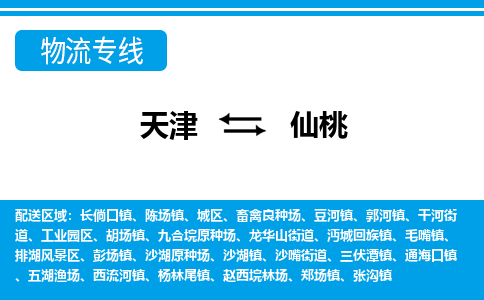 物流专线

天津 仙桃

配送区域：长倘口镇、陈场镇、城区、畜禽良种场、豆河镇、郭河镇、干河街道、工业园区、胡场镇、九合垸原种场、龙华山街道、沔城回族镇、毛嘴镇、排湖风景区、彭场镇、沙湖原种场、沙湖镇、沙嘴街道、三伏潭镇、通海口镇、五湖渔场、西流河镇、杨林尾镇、赵西垸林场、郑场镇、张沟镇